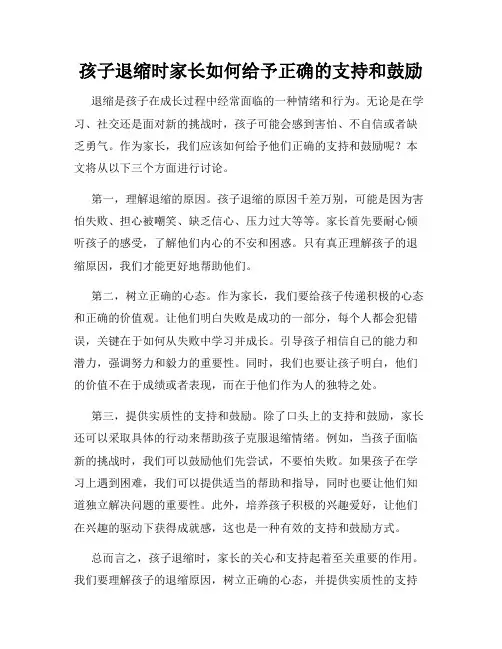 孩子退缩时家长如何给予正确的支持和鼓励

退缩是孩子在成长过程中经常面临的一种情绪和行为。无论是在学习、社交还是面对新的挑战时，孩子可能会感到害怕、不自信或者缺乏勇气。作为家长，我们应该如何给予他们正确的支持和鼓励呢？本文将从以下三个方面进行讨论。

第一，理解退缩的原因。孩子退缩的原因千差万别，可能是因为害怕失败、担心被嘲笑、缺乏信心、压力过大等等。家长首先要耐心倾听孩子的感受，了解他们内心的不安和困惑。只有真正理解孩子的退缩原因，我们才能更好地帮助他们。

第二，树立正确的心态。作为家长，我们要给孩子传递积极的心态和正确的价值观。让他们明白失败是成功的一部分，每个人都会犯错误，关键在于如何从失败中学习并成长。引导孩子相信自己的能力和潜力，强调努力和毅力的重要性。同时，我们也要让孩子明白，他们的价值不在于成绩或者表现，而在于他们作为人的独特之处。

第三，提供实质性的支持和鼓励。除了口头上的支持和鼓励，家长还可以采取具体的行动来帮助孩子克服退缩情绪。例如，当孩子面临新的挑战时，我们可以鼓励他们先尝试，不要怕失败。如果孩子在学习上遇到困难，我们可以提供适当的帮助和指导，同时也要让他们知道独立解决问题的重要性。此外，培养孩子积极的兴趣爱好，让他们在兴趣的驱动下获得成就感，这也是一种有效的支持和鼓励方式。

总而言之，孩子退缩时，家长的关心和支持起着至关重要的作用。我们要理解孩子的退缩原因，树立正确的心态，并提供实质性的支持